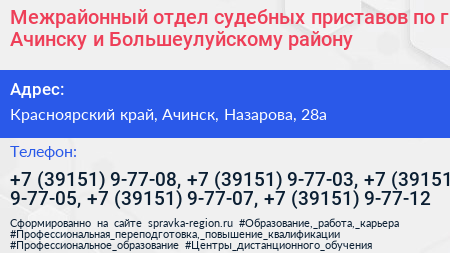 Межрайонный отдел судебных приставов по г Ачинску и Большеулуйскому району

Адрес:

Красноярский край, Ачинск, Назарова, 28а

Телефон:

+7 (39151) 9-77-08, +7 (39151) 9-77-03, +7 (39151 9-77-05, +7 (39151) 9-77-07, +7 (39151) 9-77-12

Сформированно на сайте spravka-region.ru #Образование,_работа,_карьера #Профессиональная_переподготовка,_повышение_квалификации #Профессиональное_образование #Центры_дистанционного_обучения